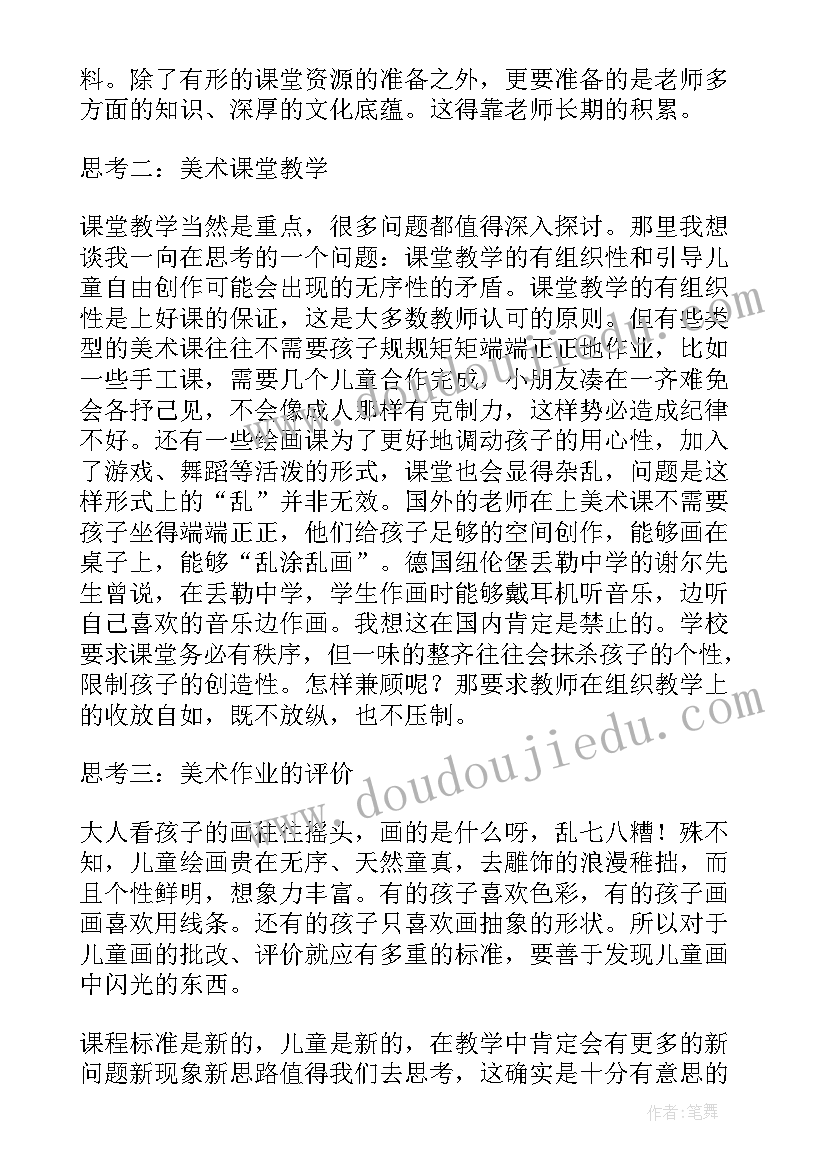 料。除了有形的课堂资源的准备之外，更要准备的是老师多方面的知识、深厚的文化底蕴。这得靠老师长期的积累。

思考二：美术课堂教学

课堂教学当然是重点，很多问题都值得深入探讨。那里我想谈我一向在思考的一个问题：课堂教学的有组织性和引导儿童自由创作可能会出现的无序性的矛盾。课堂教学的有组织性是上好课的保证，这是大多数教师认可的原则。但有些类型的美术课往往不需要孩子规规矩矩端端正正地作业，比如一些手工课，需要几个儿童合作完成，小朋友凑在一齐难免会各抒己见，不会像成人那样有克制力，这样势必造成纪律不好。还有一些绘画课为了更好地调动孩子的用心性，加入了游戏、舞蹈等活泼的形式，课堂也会显得杂乱，问题是这样形式上的“乱”并非无效。国外的老师在上美术课不需要孩子坐得端端正正，他们给孩子足够的空间创作，能够画在桌子上，能够“乱涂乱画”。德国纽伦堡丢勒中学的谢尔先生曾说，在丢勒中学，学生作画时能够戴耳机听音乐，边听自己喜欢的音乐边作画。我想这在国内肯定是禁止的。学校要求课堂务必有秩序，但一味的整齐往往会抹杀孩子的个性，限制孩子的创造性。怎样兼顾呢？那要求教师在组织教学上的收放自如，既不放纵，也不压制。

思考三：美术作业的评价

大人看孩子的画往往摇头，画的是什么呀，乱七八糟！殊不知，儿童绘画贵在无序、天然童真，去雕饰的浪漫稚拙，而且个性鲜明，想象力丰富。有的孩子喜欢色彩，有的孩子画画喜欢用线条。还有的孩子只喜欢画抽象的形状。所以对于儿童画的批改、评价就应有多重的标准，要善于发现儿童画中闪光的东西。

课程标准是新的，儿童是新的，在教学中肯定会有更多的新问题新现象新思路值得我们去思考，这确实是十分有意思的

www.doudoujiedu.com

作者:笔舞